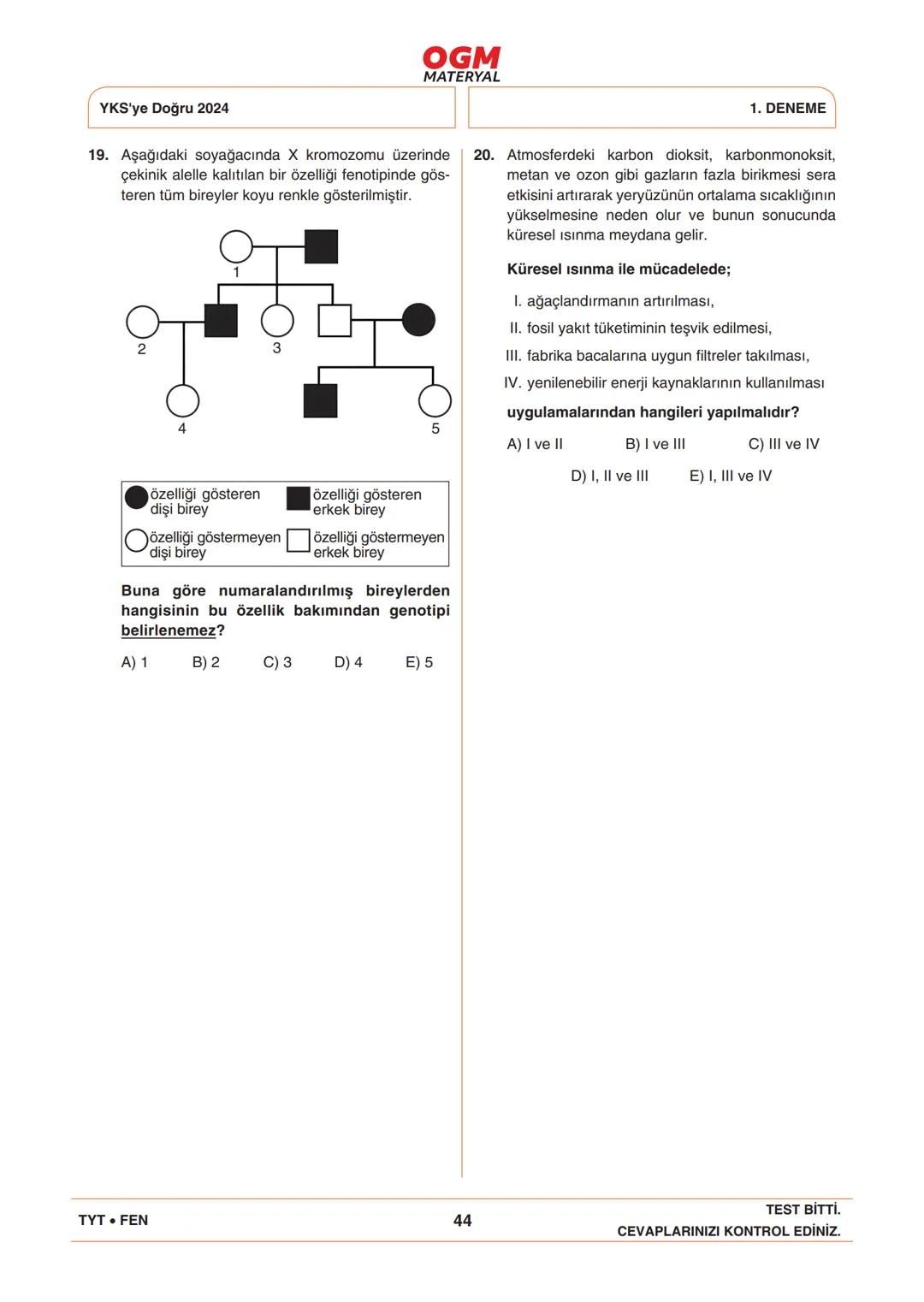 OGM
MATERYAL

YKS'ye Doğru 2024

1. DENEME

19. Aşağıdaki soyağacında X kromozomu üzerinde çekinik alelle kalıtılan bir özelliği fenotipinde gösteren tüm bireyler koyu renkle gösterilmiştir.

1
2
3
4
5

özelliği gösteren dişi birey
özelliği gösteren erkek birey
özelliği göstermeyen dişi birey
özelliği göstermeyen erkek birey

Buna göre numaralandırılmış bireylerden hangisinin bu özellik bakımından genotipi belirlenemez?

A) 1 B) 2 C) 3 D) 4 E) 5

20. Atmosferdeki karbon dioksit, karbonmonoksit, metan ve ozon gibi gazların fazla birikmesi sera etkisini artırarak yeryüzünün ortalama sıcaklığının yükselmesine neden olur ve bunun sonucunda küresel ısınma meydana gelir.

Küresel ısınma ile mücadelede;

I. ağaçlandırmanın artırılması,
II. fosil yakıt tüketiminin teşvik edilmesi,
III. fabrika bacalarına uygun filtreler takılması,
IV. yenilenebilir enerji kaynaklarının kullanılması

uygulamalarından hangileri yapılmalıdır?

A) I ve II B) I ve III C) III ve IV
D) I, II ve III E) I, III ve IV

TYT • FEN
44
TEST BİTTİ.
CEVAPLARINIZI KONTROL EDİNİZ.